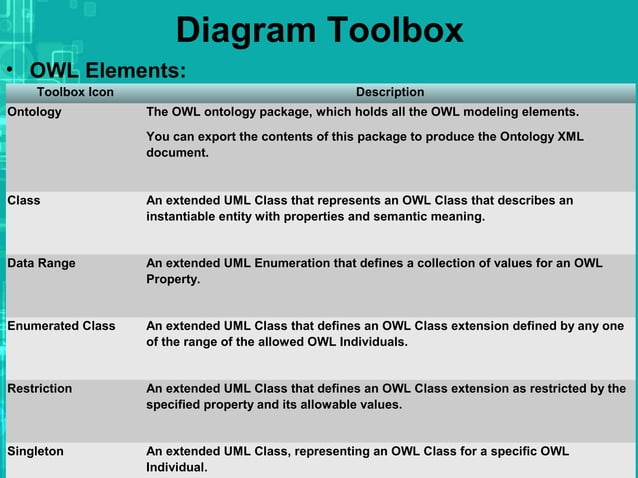 Diagram Toolbox

• OWL Elements:

| Toolbox Icon | Description |
|---|---|
| Ontology | The OWL ontology package, which holds all the OWL modeling elements. You can export the contents of this package to produce the Ontology XML document. |
| Class | An extended UML Class that represents an OWL Class that describes an instantiable entity with properties and semantic meaning. |
| Data Range | An extended UML Enumeration that defines a collection of values for an OWL Property. |
| Enumerated Class | An extended UML Class that defines an OWL Class extension defined by any one of the range of the allowed OWL Individuals. |
| Restriction | An extended UML Class that defines an OWL Class extension as restricted by the specified property and its allowable values. |
| Singleton | An extended UML Class, representing an OWL Class for a specific OWL Individual. |